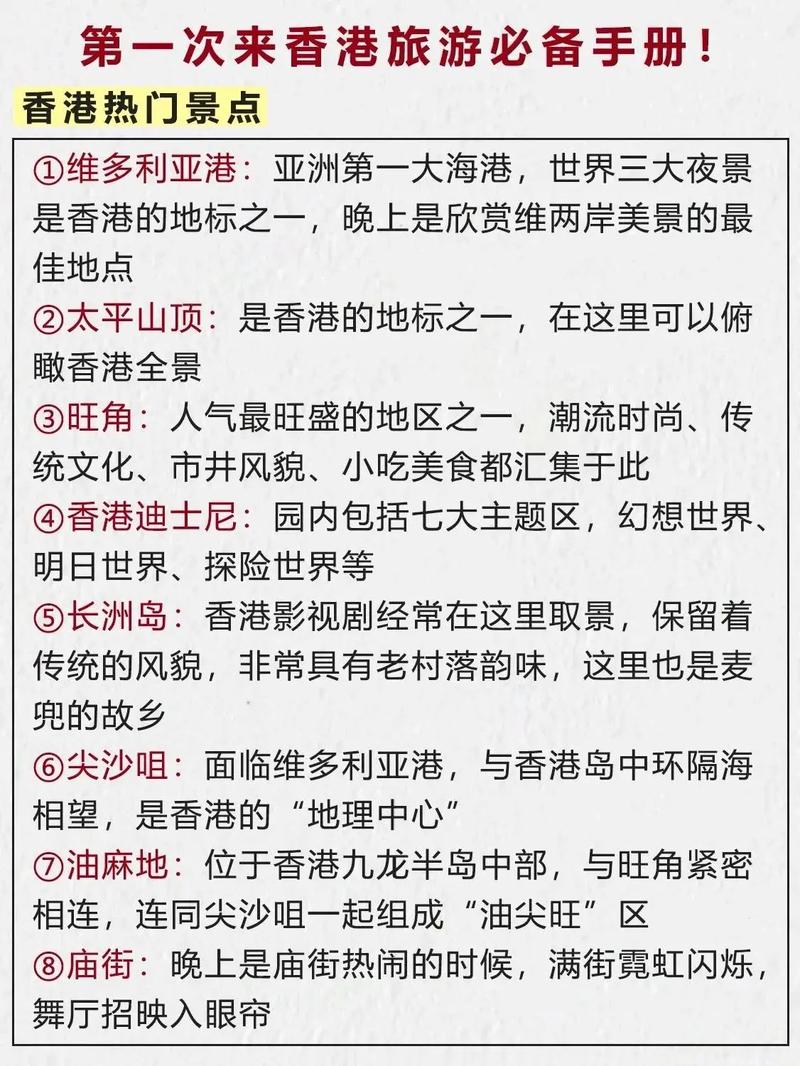 第一次来香港旅游必备手册！

香港热门景点

①维多利亚港：亚洲第一大海港，世界三大夜景是香港的地标之一，晚上是欣赏维两岸美景的最佳地点

②太平山顶：是香港的地标之一，在这里可以俯瞰香港全景

③旺角：人气最旺盛的地区之一，潮流时尚、传统文化、市井风貌、小吃美食都汇集于此

④香港迪士尼：园内包括七大主题区，幻想世界、明日世界、探险世界等

⑤长洲岛：香港影视剧经常在这里取景，保留着传统的风貌，非常具有老村落韵味，这里也是麦兜的故乡

⑥尖沙咀：面临维多利亚港，与香港岛中环隔海相望，是香港的“地理中心”

⑦油麻地：位于香港九龙半岛中部，与旺角紧密相连，连同尖沙咀一起组成“油尖旺”区

⑧庙街：晚上是庙街热闹的时候，满街霓虹闪烁，舞厅招映入眼帘